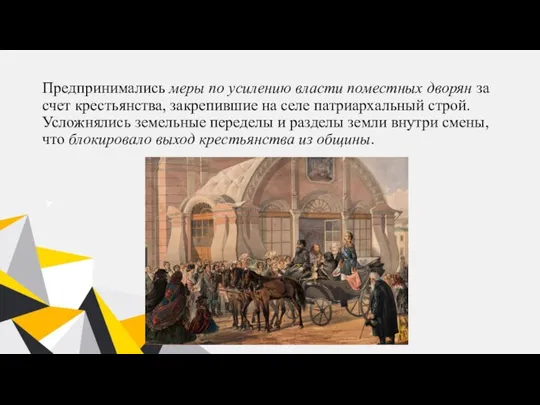 Предпринимались меры по усилению власти поместных дворян за счет крестьянства, закрепившие на селе патриархальный строй. Усложнялись земельные переделы и разделы земли внутри смены, что блокировало выход крестьянства из общины.